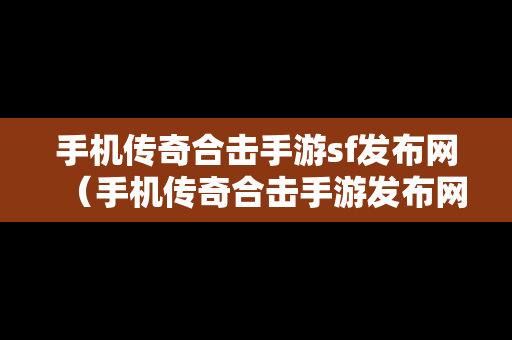 手机传奇合击手游sf发布网（手机传奇合击手游发布网